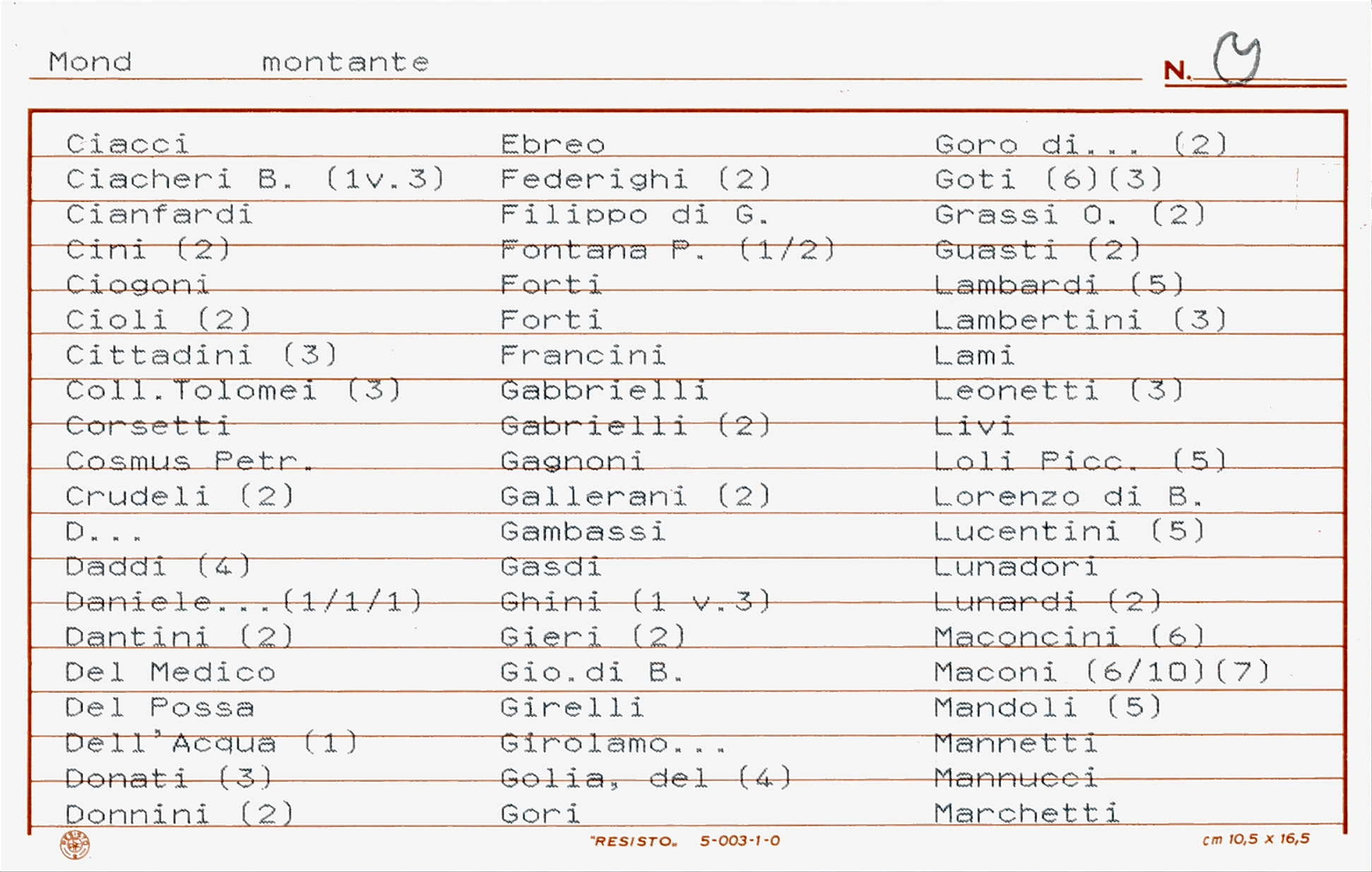 Mond montante

N. 9

Ciacci
Ciacheri B. (1v.3)
Cianfardi
Cini (2)
Ciogoni
Cioli (2)
Cittadini (3)
Coll.Tolomei (3)
Corsetti
Cosmus Petr.
Crudeli (2)
D...
Daddi (4)
Daniele...(1/1/1)
Dantini (2)
Del Medico
Del Possa
Dell'Acqua (1)
Donati (3)
Donnini (2)

Ebreo
Federighi (2)
Filippo di G.
Fontana P. (1/2)
Forti
Forti
Francini
Gabbrielli
Gabrielli (2)
Gagnoni
Gallerani (2)
Gambassi
Gasdi
Ghini (1 v.3)
Gieri (2)
Gio.di B.
Girelli
Girolamo...
Golia, del (4)
Gori

Goro di... (2)
Goti (6)(3)
Grassi O. (2)
Guasti (2)
Lambardi (5)
Lambertini (3)
Lami
Leonetti (3)
Livi
Loli Picc. (5)
Lorenzo di B.
Lucentini (5)
Lunadori
Lunardi (2)
Maconcini (6)
Maconi (6/10)(7)
Mandoli (5)
Mannetti
Mannucci
Marchetti

"RESISTO" 5-003-1-0
cm 10,5 x 16,5